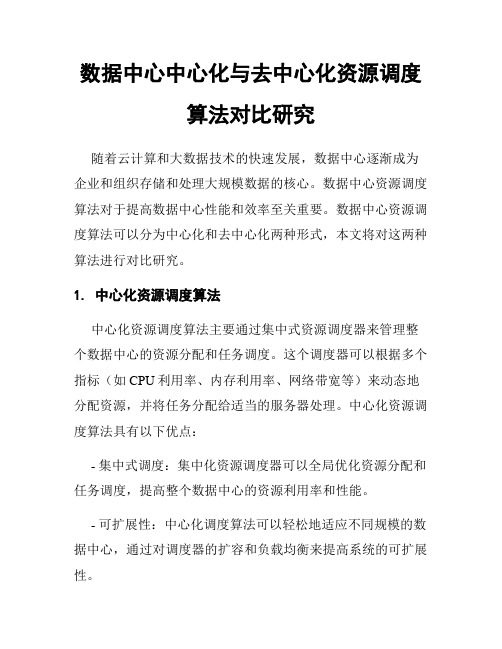 数据中心中心化与去中心化资源调度算法对比研究

随着云计算和大数据技术的快速发展，数据中心逐渐成为企业和组织存储和处理大规模数据的核心。数据中心资源调度算法对于提高数据中心性能和效率至关重要。数据中心资源调度算法可以分为中心化和去中心化两种形式，本文将对这两种算法进行对比研究。

1. 中心化资源调度算法

中心化资源调度算法主要通过集中式资源调度器来管理整个数据中心的资源分配和任务调度。这个调度器可以根据多个指标（如 CPU 利用率、内存利用率、网络带宽等）来动态地分配资源，并将任务分配给适当的服务器处理。中心化资源调度算法具有以下优点：

- 集中式调度：集中化资源调度器可以全局优化资源分配和任务调度，提高整个数据中心的资源利用率和性能。

- 可扩展性：中心化调度算法可以轻松地适应不同规模的数据中心，通过对调度器的扩容和负载均衡来提高系统的可扩展性。